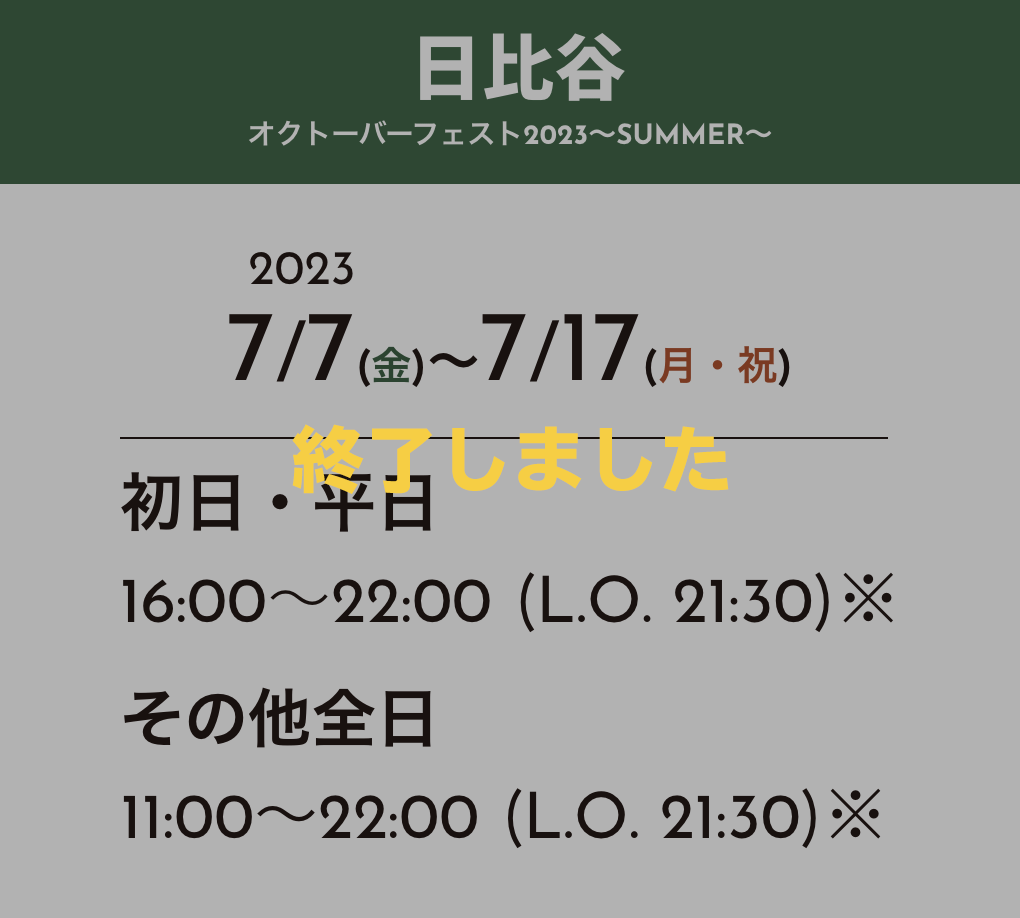 日比谷
オクトーバーフェスト2023〜SUMMER〜

2023
7/7(金)〜7/17(月・祝)

終了しました

初日・平日
16:00〜22:00 (L.O. 21:30)※

その他全日
11:00〜22:00 (L.O. 21:30)※